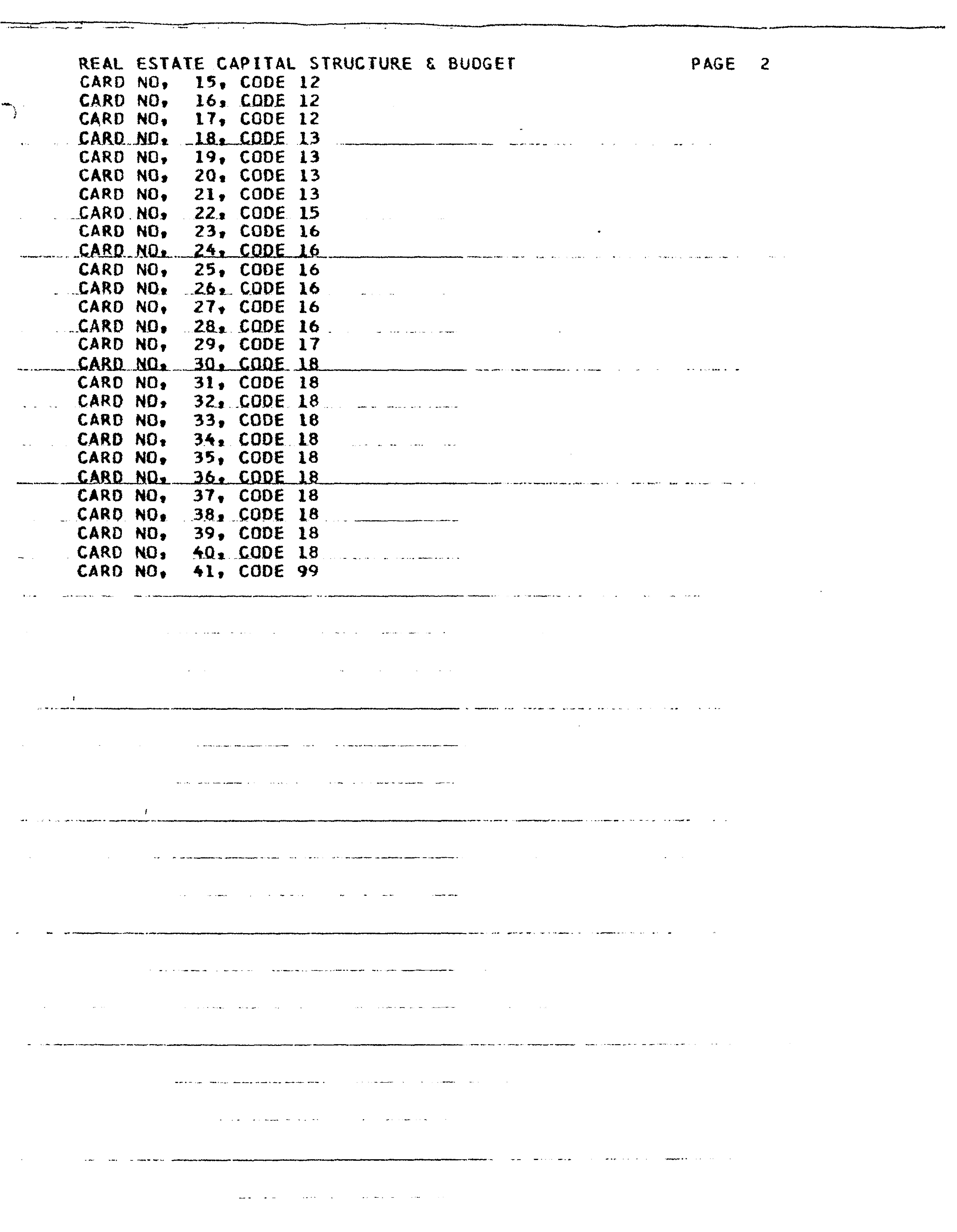 REAL ESTATE CAPITAL STRUCTURE & BUDGET PAGE 2
CARD NO, 15, CODE 12
CARD NO, 16, CODE 12
CARD NO, 17, CODE 12
CARD NO, 18, CODE 13
CARD NO, 19, CODE 13
CARD NO, 20, CODE 13
CARD NO, 21, CODE 13
CARD NO, 22, CODE 15
CARD NO, 23, CODE 16
CARD NO, 24, CODE 16
CARD NO, 25, CODE 16
CARD NO, 26, CODE 16
CARD NO, 27, CODE 16
CARD NO, 28, CODE 16
CARD NO, 29, CODE 17
CARD NO, 30, CODE 18
CARD NO, 31, CODE 18
CARD NO, 32, CODE 18
CARD NO, 33, CODE 18
CARD NO, 34, CODE 18
CARD NO, 35, CODE 18
CARD NO, 36, CODE 18
CARD NO, 37, CODE 18
CARD NO, 38, CODE 18
CARD NO, 39, CODE 18
CARD NO, 40, CODE 18
CARD NO, 41, CODE 99